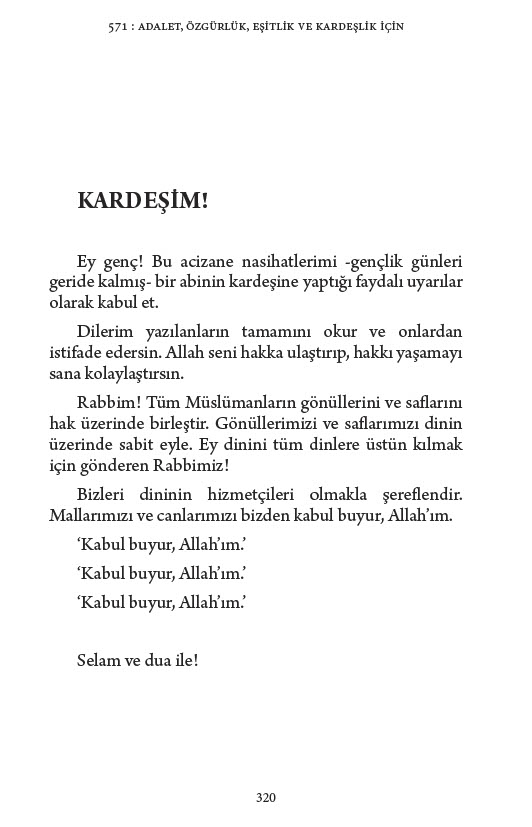 571 : ADALET, ÖZGÜRLÜK, EŞİTLİK VE KARDEŞLİK İÇİN

KARDEŞİM!

Ey genç! Bu acizane nasihatlerimi -gençlik günleri geride kalmış- bir abinin kardeşine yaptığı faydalı uyarılar olarak kabul et.

Dilerim yazılanların tamamını okur ve onlardan istifade edersin. Allah seni hakka ulaştırıp, hakkı yaşamayı sana kolaylaştırsın.

Rabbim! Tüm Müslümanların gönüllerini ve saflarını hak üzerinde birleştir. Gönüllerimizi ve saflarımızı dinin üzerinde sabit eyle. Ey dinini tüm dinlere üstün kılmak için gönderen Rabbimiz!

Bizleri dininin hizmetçileri olmakla şereflendir. Mallarımızı ve canlarımızı bizden kabul buyur, Allah'ım.

'Kabul buyur, Allah'ım.'

'Kabul buyur, Allah'ım.'

'Kabul buyur, Allah'ım.'

Selam ve dua ile!

320